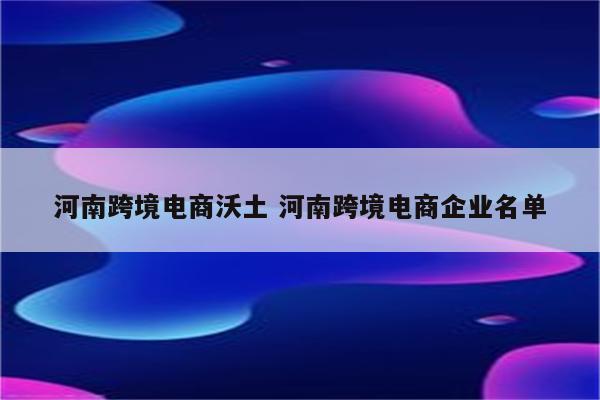 河南跨境电商沃土 河南跨境电商企业名单